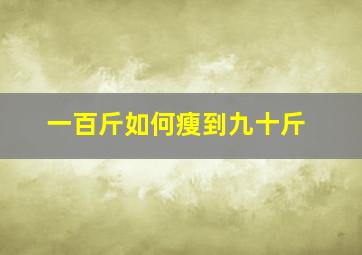 一百斤如何瘦到九十斤